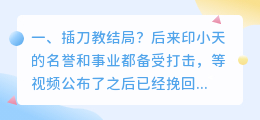 一、插刀教结局？后来印小天的名誉和事业都备受打击，等视频公布了之后已经挽回...